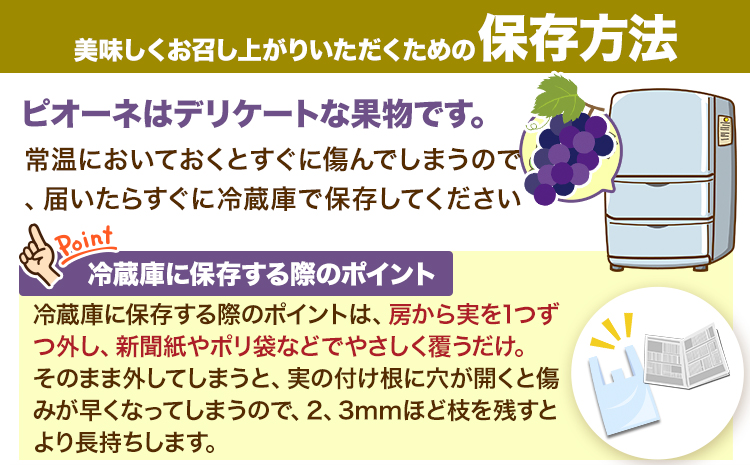 美味しくお召し上がりいただくための保存方法

ピオーネはデリケートな果物です。

常温においておくとすぐに傷んでしまうので、届いたらすぐに冷蔵庫で保存してください

Point

冷蔵庫に保存する際のポイント

冷蔵庫に保存する際のポイントは、房から実を1つずつ外し、新聞紙やポリ袋などでやさしく覆うだけ。そのまま外してしまうと、実の付け根に穴が開くと傷みが早くなってしまうので、2、3mmほど枝を残すとより長持ちします。